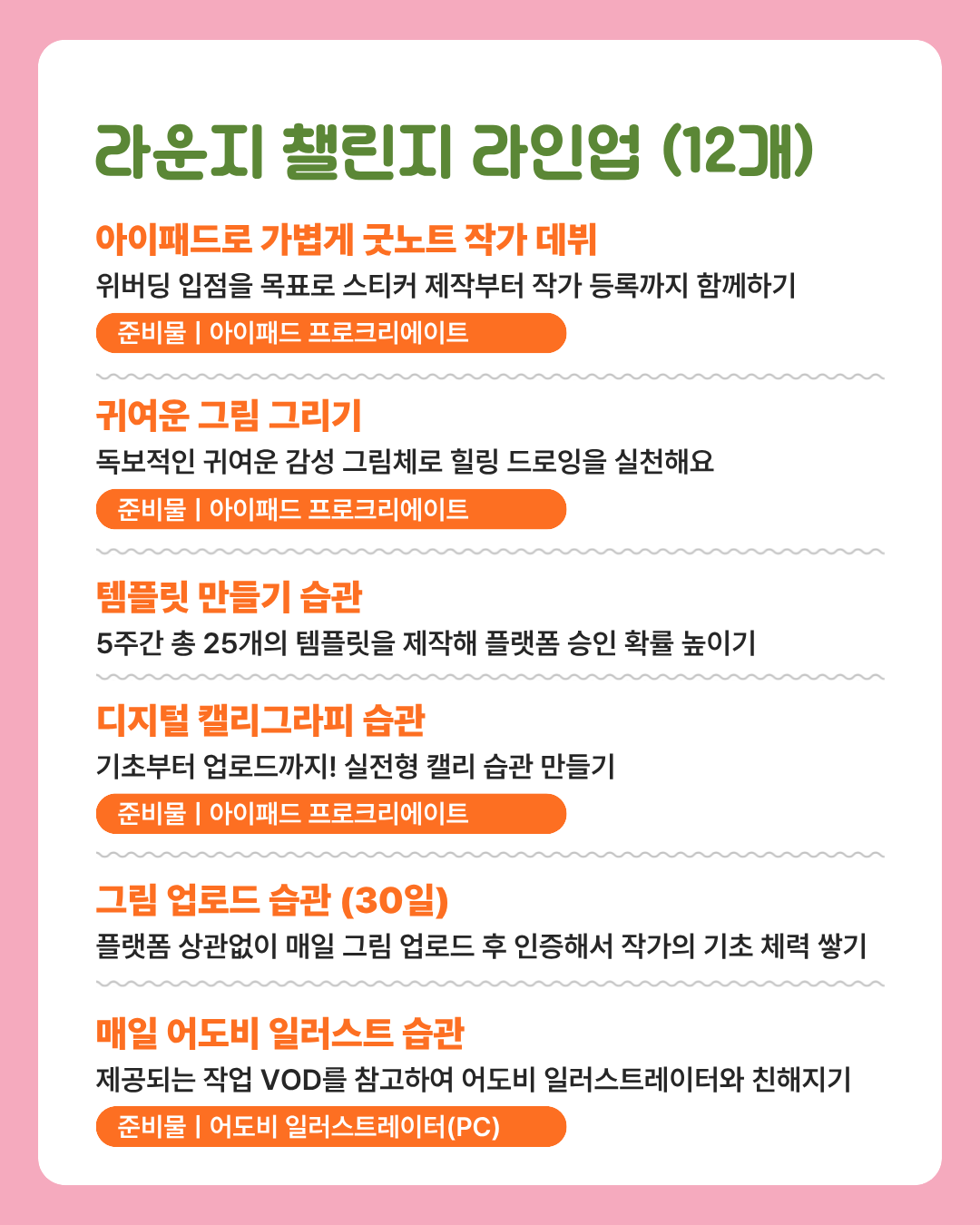 라운지 챌린지 라인업 (12개)

아이패드로 가볍게 굿노트 작가 데뷔

위버딩 입점을 목표로 스티커 제작부터 작가 등록까지 함께하기

준비물 | 아이패드 프로크리에이트

귀여운 그림 그리기

독보적인 귀여운 감성 그림체로 힐링 드로잉을 실천해요

준비물 | 아이패드 프로크리에이트

템플릿 만들기 습관

5주간 총 25개의 템플릿을 제작해 플랫폼 승인 확률 높이기

디지털 캘리그라피 습관

기초부터 업로드까지! 실전형 캘리 습관 만들기

준비물 | 아이패드 프로크리에이트

그림 업로드 습관 (30일)

플랫폼 상관없이 매일 그림 업로드 후 인증해서 작가의 기초 체력 쌓기

매일 어도비 일러스트 습관

제공되는 작업 VOD를 참고하여 어도비 일러스트레이터와 친해지기

준비물 | 어도비 일러스트레이터(PC)